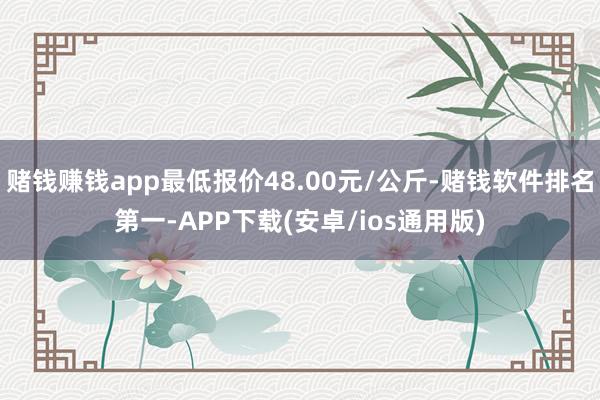 赌钱赚钱app最低报价48.00元/公斤-赌钱软件排名第一-APP下载(安卓/ios通用版)